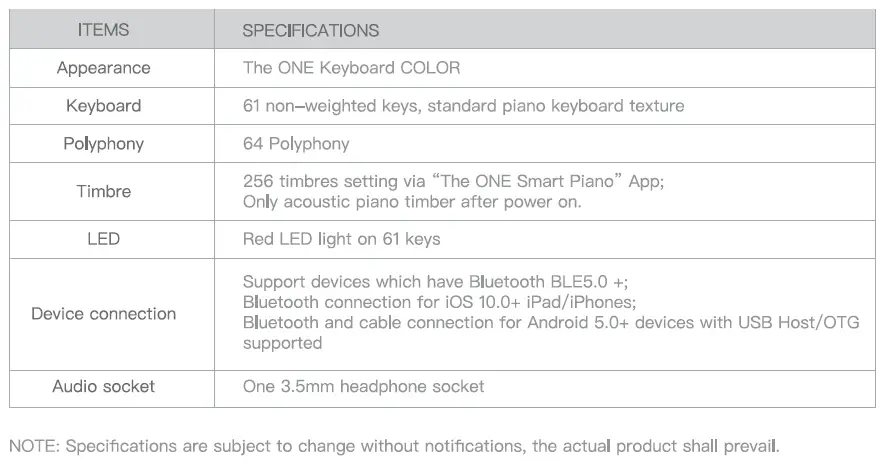 | ITEMS | SPECIFICATIONS |
|---|---|
| Appearance | The ONE Keyboard COLOR |
| Keyboard | 61 non–weighted keys, standard piano keyboard texture |
| Polyphony | 64 Polyphony |
| Timbre | 256 timbres setting via “The ONE Smart Piano” App; Only acoustic piano timber after power on. |
| LED | Red LED light on 61 keys |
| Device connection | Support devices which have Bluetooth BLE5.0 +; Bluetooth connection for iOS 10.0+ iPad/iPhones; Bluetooth and cable connection for Android 5.0+ devices with USB Host/OTG supported |
| Audio socket | One 3.5mm headphone socket |

NOTE: Specifications are subject to change without notifications, the actual product shall prevail.